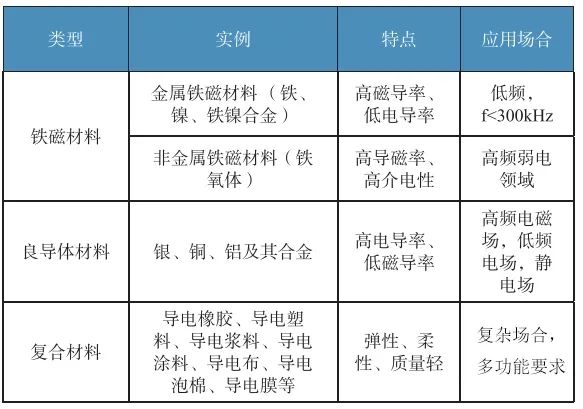 | 类型 | 实例 | 特点 | 应用场合 |
|---|---|---|---|
| 铁磁材料 | 金属铁磁材料（铁、镍、铁镍合金） | 高磁导率、低电导率 | 低频，f<300kHz |
| 铁磁材料 | 非金属铁磁材料（铁氧体） | 高导磁率、高介电性 | 高频弱电领域 |
| 良导体材料 | 银、铜、铝及其合金 | 高电导率、低磁导率 | 高频电磁场，低频电场，静电场 |
| 复合材料 | 导电橡胶、导电塑料、导电浆料、导电涂料、导电布、导电泡棉、导电膜等 | 弹性、柔性、质量轻 | 复杂场合，多功能要求 |